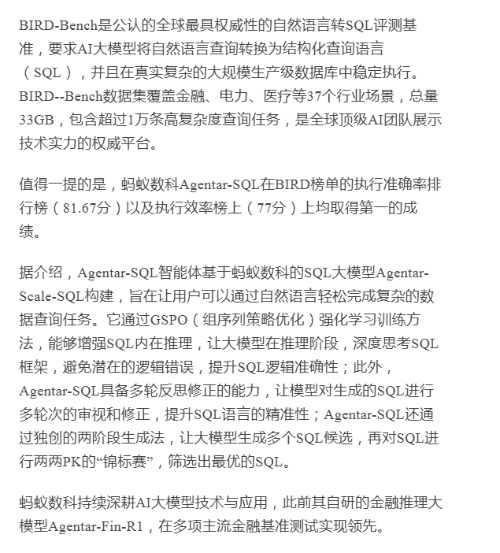 BIRD-Bench是公认的全球最具权威性的自然语言转SQL评测基准，要求AI大模型将自然语言查询转换为结构化查询语言（SQL），并且在真实复杂的大规模生产级数据库中稳定执行。BIRD--Bench数据集覆盖金融、电力、医疗等37个行业场景，总量33GB，包含超过1万条高复杂度查询任务，是全球顶级AI团队展示技术实力的权威平台。

值得一提的是，蚂蚁数科Agentar-SQL在BIRD榜单的执行准确率排行榜（81.67分）以及执行效率榜上（77分）上均取得第一的成绩。

据介绍，Agentar-SQL智能体基于蚂蚁数科的SQL大模型Agentar-Scale-SQL构建，旨在让用户可以通过自然语言轻松完成复杂的数据查询任务。它通过GSPO（组序列策略优化）强化学习训练方法，能够增强SQL内在推理，让大模型在推理阶段，深度思考SQL框架，避免潜在的逻辑错误，提升SQL逻辑准确性；此外，Agentar-SQL具备多轮反思修正的能力，让模型对生成的SQL进行多轮次的审视和修正，提升SQL语言的精准性；Agentar-SQL还通过独创的两阶段生成法，让大模型生成多个SQL候选，再对SQL进行两两PK的“锦标赛”，筛选出最优的SQL。

蚂蚁数科持续深耕AI大模型技术与应用，此前其自研的金融推理大模型Agentar-Fin-R1，在多项主流金融基准测试实现领先。